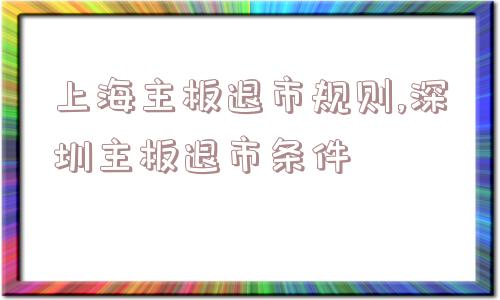 上海主板退市规则,深圳主板退市条件